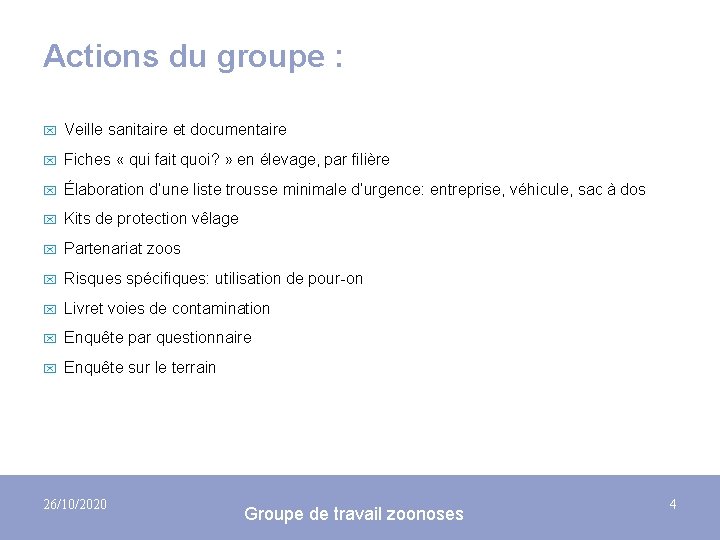 Actions du groupe :

Veille sanitaire et documentaire

Fiches « qui fait quoi? » en élevage, par filière

Élaboration d'une liste trousse minimale d'urgence: entreprise, véhicule, sac à dos

Kits de protection vêlage

Partenariat zoos

Risques spécifiques: utilisation de pour-on

Livret voies de contamination

Enquête par questionnaire

Enquête sur le terrain

26/10/2020

Groupe de travail zoonoses

4